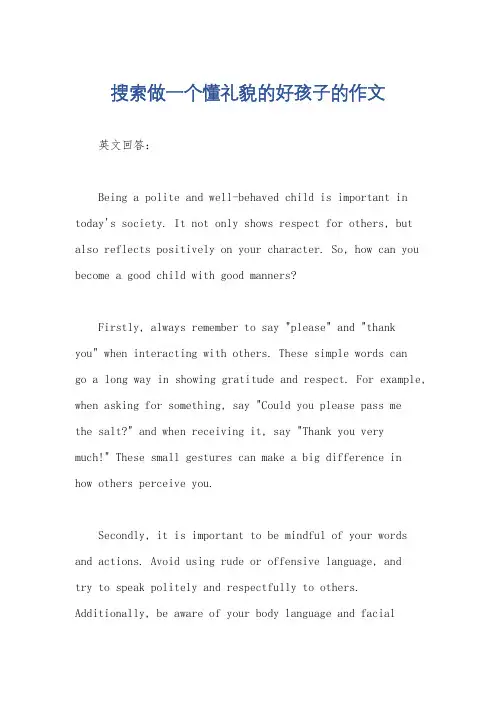 搜索做一个懂礼貌的好孩子的作文

英文回答：

Being a polite and well-behaved child is important in today's society. It not only shows respect for others, but also reflects positively on your character. So, how can you become a good child with good manners?

Firstly, always remember to say "please" and "thank you" when interacting with others. These simple words can go a long way in showing gratitude and respect. For example, when asking for something, say "Could you please pass me the salt?" and when receiving it, say "Thank you very much!" These small gestures can make a big difference in how others perceive you.

Secondly, it is important to be mindful of your words and actions. Avoid using rude or offensive language, and try to speak politely and respectfully to others. Additionally, be aware of your body language and facial